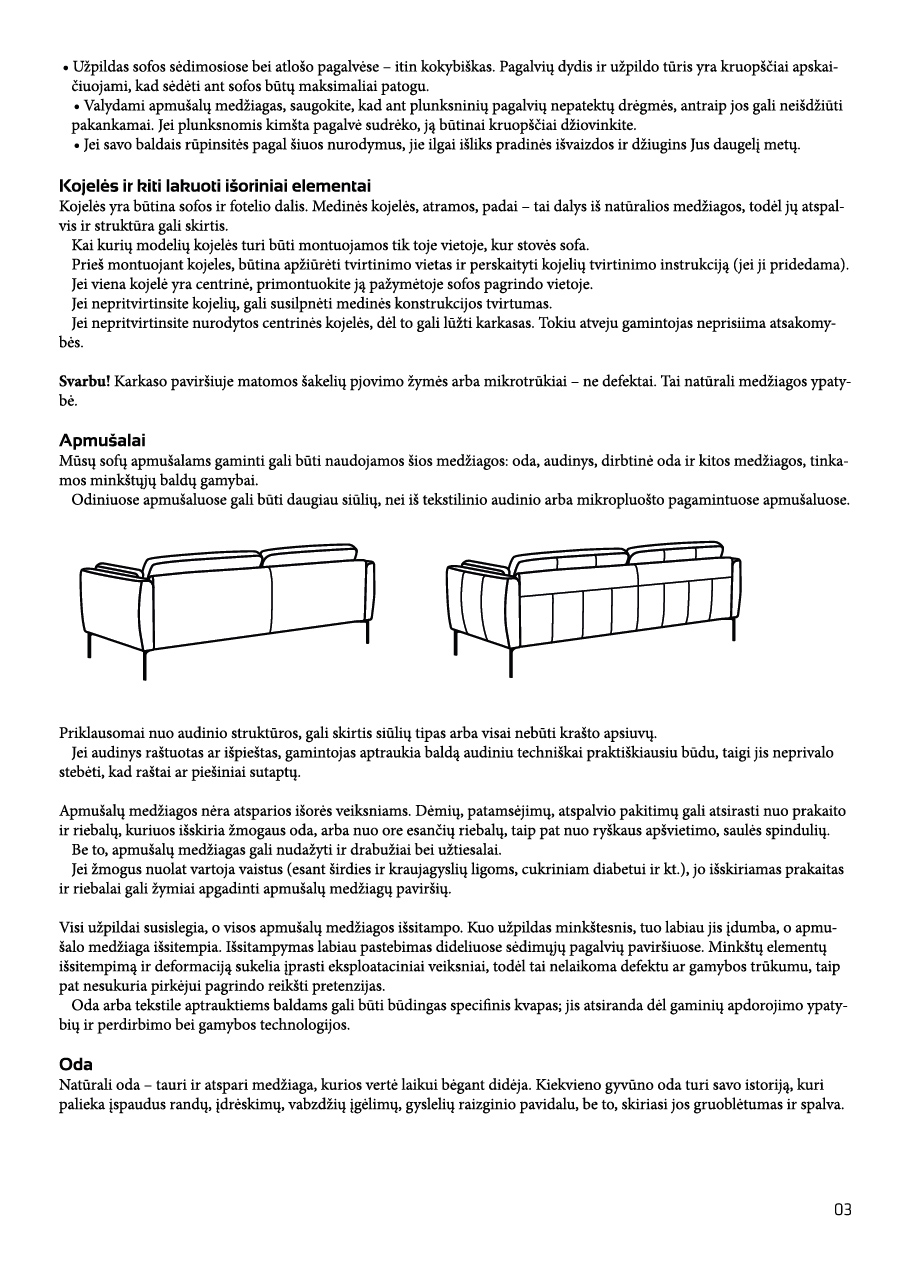 • Užpildas sofos sėdimosiose bei atlošo pagalvėse – itin kokybiškas. Pagalvių dydis ir užpildo tūris yra kruopščiai apskaičiuojami, kad sėdėti ant sofos būtų maksimaliai patogu.

• Valydami apmušalų medžiagas, saugokite, kad ant plunksninių pagalvių nepatektų drėgmės, antraip jos gali neišdžiūti pakankamai. Jei plunksnomis kimšta pagalvė sudrėko, ją būtinai kruopščiai džiovinkite.

• Jei savo baldais rūpinsitės pagal šiuos nurodymus, jie ilgai išliks pradinės išvaizdos ir džiugins Jus daugelį metų.

Kojelės ir kiti lakuoti išoriniai elementai

Kojelės yra būtina sofos ir fotelio dalis. Medinės kojelės, atramos, padai – tai dalys iš natūralios medžiagos, todėl jų atspalvis ir struktūra gali skirtis.

Kai kurių modelių kojelės turi būti montuojamos tik toje vietoje, kur stovės sofa.

Prieš montuojant kojeles, būtina apžiūrėti tvirtinimo vietas ir perskaityti kojelių tvirtinimo instrukciją (jei ji pridedama).

Jei viena kojelė yra centrinė, primontuokite ją pažymėtoje sofos pagrindo vietoje.

Jei nepritvirtinsite kojelių, gali susilpnėti medinės konstrukcijos tvirtumas.

Jei nepritvirtinsite nurodytos centrinės kojelės, dėl to gali lūžti karkasas. Tokiu atveju gamintojas neprisiima atsakomybės.

Svarbu! Karkaso paviršiuje matomos šakelių pjovimo žymės arba mikrotrūkiai – ne defektai. Tai natūrali medžiagos ypatybė.

Apmušalai

Mūsų sofų apmušalams gaminti gali būti naudojamos šios medžiagos: oda, audinys, dirbtinė oda ir kitos medžiagos, tinkamos minkštųjų baldų gamybai.

Odiniuose apmušaluose gali būti daugiau siūlių, nei iš tekstilinio audinio arba mikropluošto pagamintuose apmušaluose.

Priklausomai nuo audinio struktūros, gali skirtis siūlių tipas arba visai nebūti krašto apsiuvų.

Jei audinys raštuotas ar išpieštas, gamintojas aptraukia baldą audiniu techniškai praktiškiausiu būdu, taigi jis neprivalo stebėti, kad raštai ar piešiniai sutaptų.

Apmušalų medžiagos nėra atsparios išorės veiksniams. Dėmių, patamsėjimų, atspalvio pakitimų gali atsirasti nuo prakaito ir riebalų, kuriuos išskiria žmogaus oda, arba nuo ore esančių riebalų, taip pat nuo ryškaus apšvietimo, saulės spindulių.

Be to, apmušalų medžiagas gali nudažyti ir drabužiai bei užtiesalai.

Jei žmogus nuolat vartoja vaistus (esant širdies ir kraujagyslių ligoms, cukriniam diabetui ir kt.), jo išskiriamas prakaitas ir riebalai gali žymiai apgadinti apmušalų medžiagų paviršių.

Visi užpildai susislegia, o visos apmušalų medžiagos išsitampo. Kuo užpildas minkštesnis, tuo labiau jis įdumba, o apmušalo medžiaga išsitempia. Išsitampymas labiau pastebimas dideliuose sėdimųjų pagalvių paviršiuose. Minkštų elementų išsitempimą ir deformaciją sukelia įprasti eksploataciniai veiksniai, todėl tai nelaikoma defektu ar gamybos trūkumu, taip pat nesukuria pirkėjui pagrindo reikšti pretenzijas.

Oda arba tekstile aptrauktiems baldams gali būti būdingas specifinis kvapas; jis atsiranda dėl gaminių apdorojimo ypatybių ir perdirbimo bei gamybos technologijos.

Oda

Natūrali oda – tauri ir atspari medžiaga, kurios vertė laikui bėgant didėja. Kiekvieno gyvūno oda turi savo istoriją, kuri palieka įspaudus randų, įdrėskimų, vabzdžių įgėlimų, gyslelių raizginio pavidalu, be to, skiriasi jos gruoblėtumas ir spalva.

03